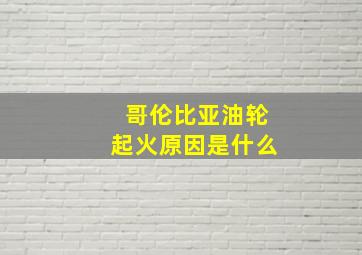 哥伦比亚油轮
起火原因是什么